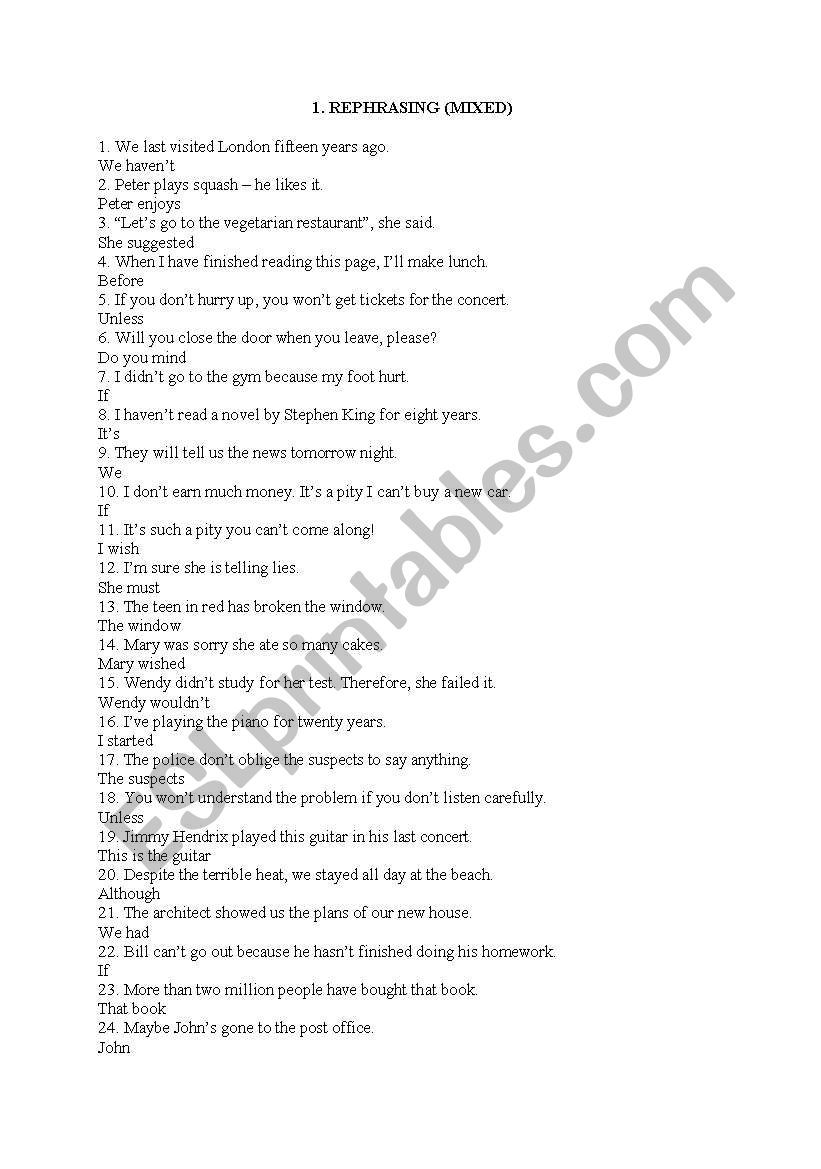 1. REPHRASING (MIXED)

1. We last visited London fifteen years ago.
We haven't
2. Peter plays squash – he likes it.
Peter enjoys
3. "Let's go to the vegetarian restaurant", she said.
She suggested
4. When I have finished reading this page, I'll make lunch.
Before
5. If you don't hurry up, you won't get tickets for the concert.
Unless
6. Will you close the door when you leave, please?
Do you mind
7. I didn't go to the gym because my foot hurt.
If
8. I haven't read a novel by Stephen King for eight years.
It's
9. They will tell us the news tomorrow night.
We
10. I don't earn much money. It's a pity I can't buy a new car.
If
11. It's such a pity you can't come along!
I wish
12. I'm sure she is telling lies.
She must
13. The teen in red has broken the window.
The window
14. Mary was sorry she ate so many cakes.
Mary wished
15. Wendy didn't study for her test. Therefore, she failed it.
Wendy wouldn't
16. I've playing the piano for twenty years.
I started
17. The police don't oblige the suspects to say anything.
The suspects
18. You won't understand the problem if you don't listen carefully.
Unless
19. Jimmy Hendrix played this guitar in his last concert.
This is the guitar
20. Despite the terrible heat, we stayed all day at the beach.
Although
21. The architect showed us the plans of our new house.
We had
22. Bill can't go out because he hasn't finished doing his homework.
If
23. More than two million people have bought that book.
That book
24. Maybe John's gone to the post office.
John

ESLprintables.com